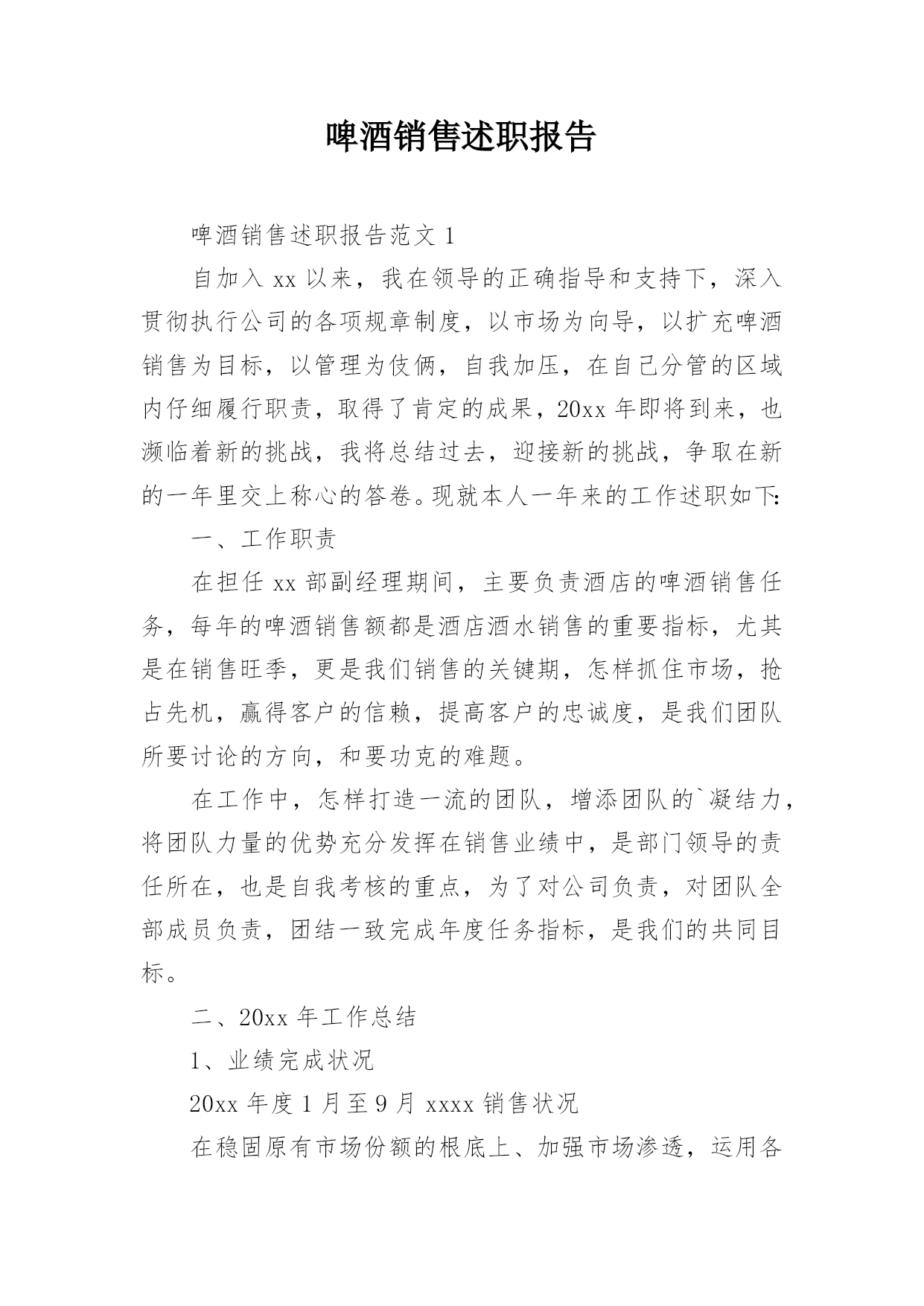 啤酒销售述职报告

啤酒销售述职报告范文 1

自加入 xx 以来，我在领导的正确指导和支持下，深入贯彻执行公司的各项规章制度，以市场为向导，以扩充啤酒销售为目标，以管理为伎俩，自我加压，在自己分管的区域内仔细履行职责，取得了肯定的成果，20xx 年即将到来，也濒临着新的挑战，我将总结过去，迎接新的挑战，争取在新的一年里交上称心的答卷。现就本人一年来的工作述职如下:

一、工作职责

在担任 xx 部副经理期间，主要负责酒店的啤酒销售任务，每年的啤酒销售额都是酒店酒水销售的重要指标，尤其是在销售旺季，更是我们销售的关键期，怎样抓住市场，抢占先机，赢得客户的信赖，提高客户的忠诚度，是我们团队所要讨论的方向，和要功克的难题。

在工作中，怎样打造一流的团队，增添团队的`凝结力，将团队力量的优势充分发挥在销售业绩中，是部门领导的责任所在，也是自我考核的重点，为了对公司负责，对团队全部成员负责，团结一致完成年度任务指标，是我们的共同目标。

二、20xx 年工作总结

1、业绩完成状况

20xx 年度 1 月至 9 月 xxxx 销售状况

在稳固原有市场份额的根底上、加强市场渗透，运用各